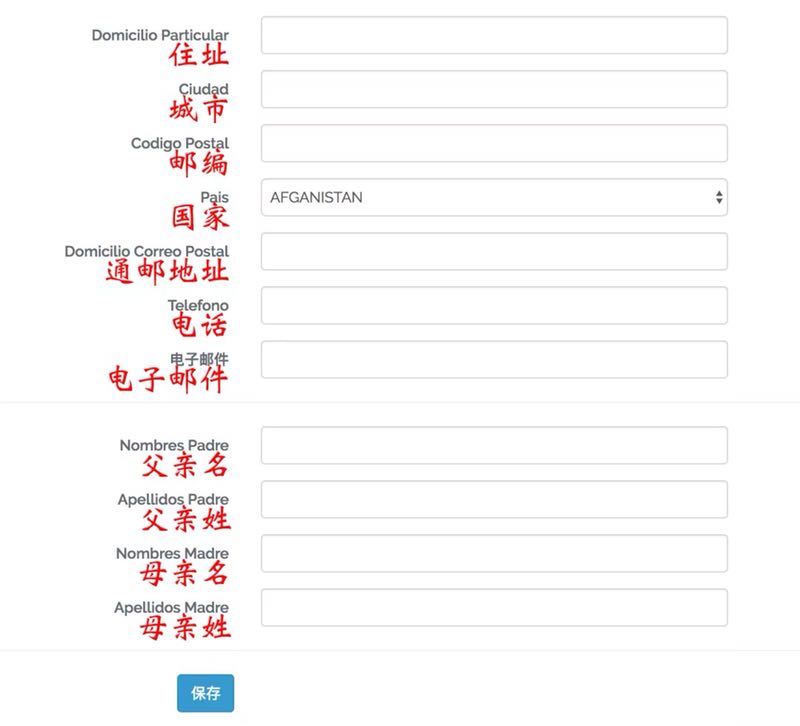 Domicilio Particular
住址

Ciudad
城市

Codigo Postal
邮编

Pais
国家

AFGANISTAN

Domicilio Correo Postal
通邮地址

Telefono
电话

电子邮件
电子邮件

Nombres Padre
父亲名

Apellidos Padre
父亲姓

Nombres Madre
母亲名

Apellidos Madre
母亲姓

保存